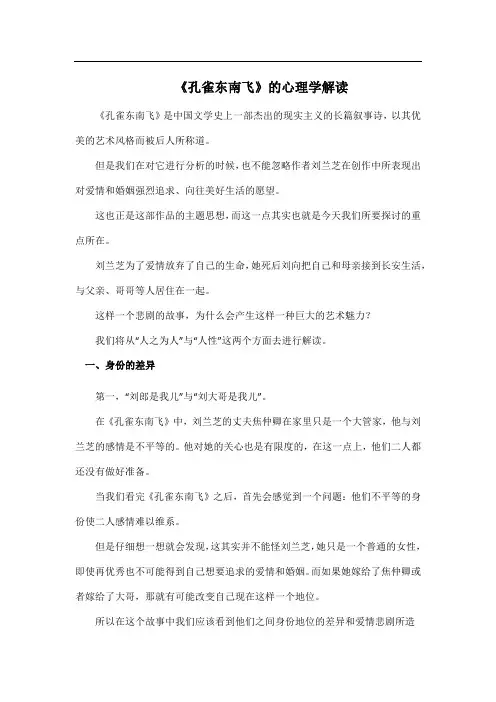 《孔雀东南飞》的心理学解读

《孔雀东南飞》是中国文学史上一部杰出的现实主义的长篇叙事诗，以其优美的艺术风格而被后人所称道。

但是我们在对它进行分析的时候，也不能忽略作者刘兰芝在创作中所表现出对爱情和婚姻强烈追求、向往美好生活的愿望。

这也正是这部作品的主题思想，而这一点其实也就是今天我们所要探讨的重点所在。

刘兰芝为了爱情放弃了自己的生命，她死后刘向把自己和母亲接到长安生活，与父亲、哥哥等人居住在一起。

这样一个悲剧的故事，为什么会产生这样一种巨大的艺术魅力？

我们将从“人之为人”与“人性”这两个方面去进行解读。

一、身份的差异

第一，“刘郎是我儿”与“刘大哥是我儿”。

在《孔雀东南飞》中，刘兰芝的丈夫焦仲卿在家里只是一个大管家，他与刘兰芝的感情是不平等的。他对她的关心也是有限度的，在这一点上，他们二人都还没有做好准备。

当我们看完《孔雀东南飞》之后，首先会感觉到一个问题：他们不平等的身份使二人感情难以维系。

但是仔细想一想就会发现，这其实并不能怪刘兰芝，她只是一个普通的女性，即使再优秀也不可能得到自己想要追求的爱情和婚姻。而如果她嫁给了焦仲卿或者嫁给了大哥，那就有可能改变自己现在这样一个地位。

所以在这个故事中我们应该看到他们之间身份地位的差异和爱情悲剧所造